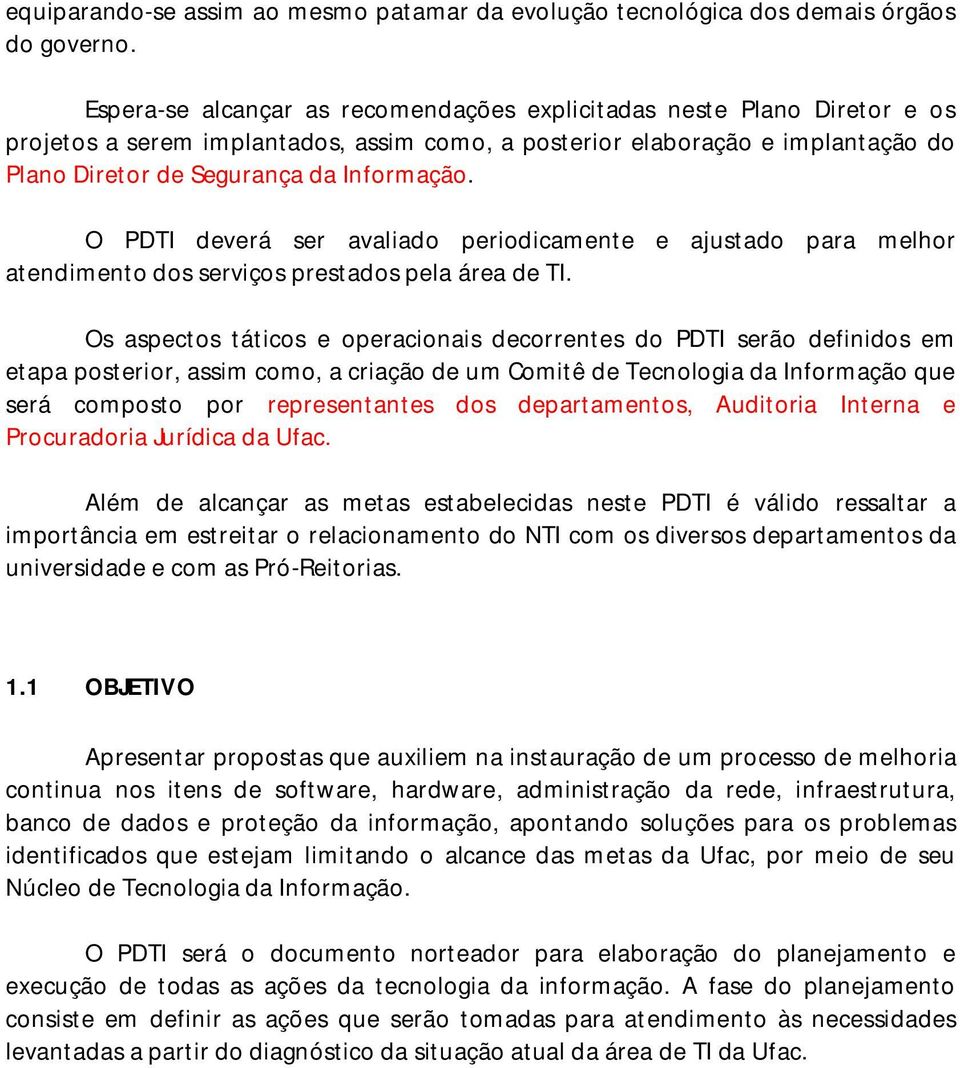 equiparando-se assim ao mesmo patamar da evolução tecnológica dos demais órgãos do governo.

Espera-se alcançar as recomendações explicitadas neste Plano Diretor e os projetos a serem implantados, assim como, a posterior elaboração e implantação do Plano Diretor de Segurança da Informação.

O PDTI deverá ser avaliado periodicamente e ajustado para melhor atendimento dos serviços prestados pela área de TI.

Os aspectos táticos e operacionais decorrentes do PDTI serão definidos em etapa posterior, assim como, a criação de um Comitê de Tecnologia da Informação que será composto por representantes dos departamentos, Auditoria Interna e Procuradoria Jurídica da Ufac.

Além de alcançar as metas estabelecidas neste PDTI é válido ressaltar a importância em estreitar o relacionamento do NTI com os diversos departamentos da universidade e com as Pró-Reitorias.

1.1 OBJETIVO

Apresentar propostas que auxiliem na instauração de um processo de melhoria continua nos itens de software, hardware, administração da rede, infraestrutura, banco de dados e proteção da informação, apontando soluções para os problemas identificados que estejam limitando o alcance das metas da Ufac, por meio de seu Núcleo de Tecnologia da Informação.

O PDTI será o documento norteador para elaboração do planejamento e execução de todas as ações da tecnologia da informação. A fase do planejamento consiste em definir as ações que serão tomadas para atendimento às necessidades levantadas a partir do diagnóstico da situação atual da área de TI da Ufac.